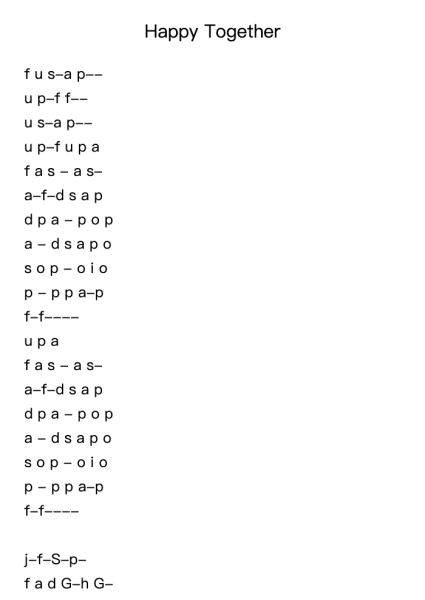 Happy Together

f u s–a p––
u p–f f––
u s–a p––
u p–f u p a
f a s – a s–
a–f–d s a p
d p a – p o p
a – d s a p o
s o p – o i o
p – p p a–p
f–f––––
u p a
f a s – a s–
a–f–d s a p
d p a – p o p
a – d s a p o
s o p – o i o
p – p p a–p
f–f––––

j–f–S–p–
f a d G–h G–